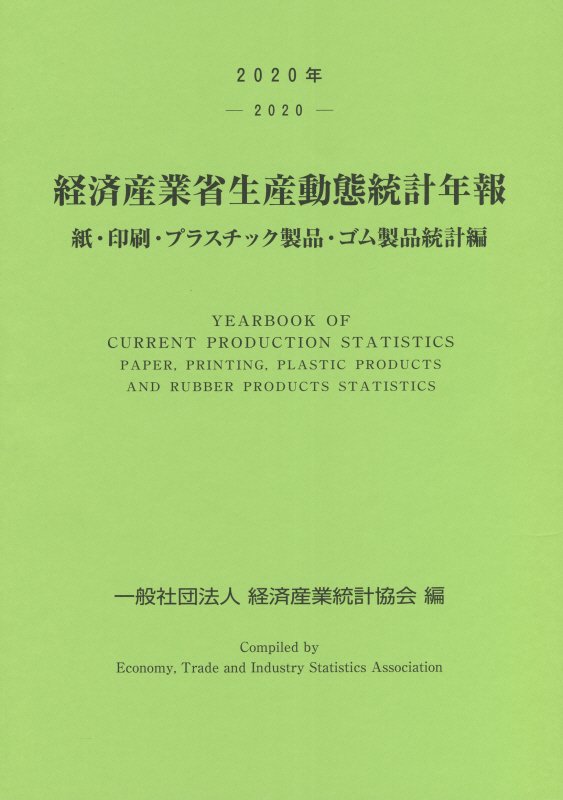 2020年
— 2020 —

経済産業省生産動態統計年報
紙・印刷・プラスチック製品・ゴム製品統計編

YEARBOOK OF
CURRENT PRODUCTION STATISTICS
PAPER, PRINTING, PLASTIC PRODUCTS
AND RUBBER PRODUCTS STATISTICS

一般社団法人 経済産業統計協会 編

Compiled by
Economy, Trade and Industry Statistics Association